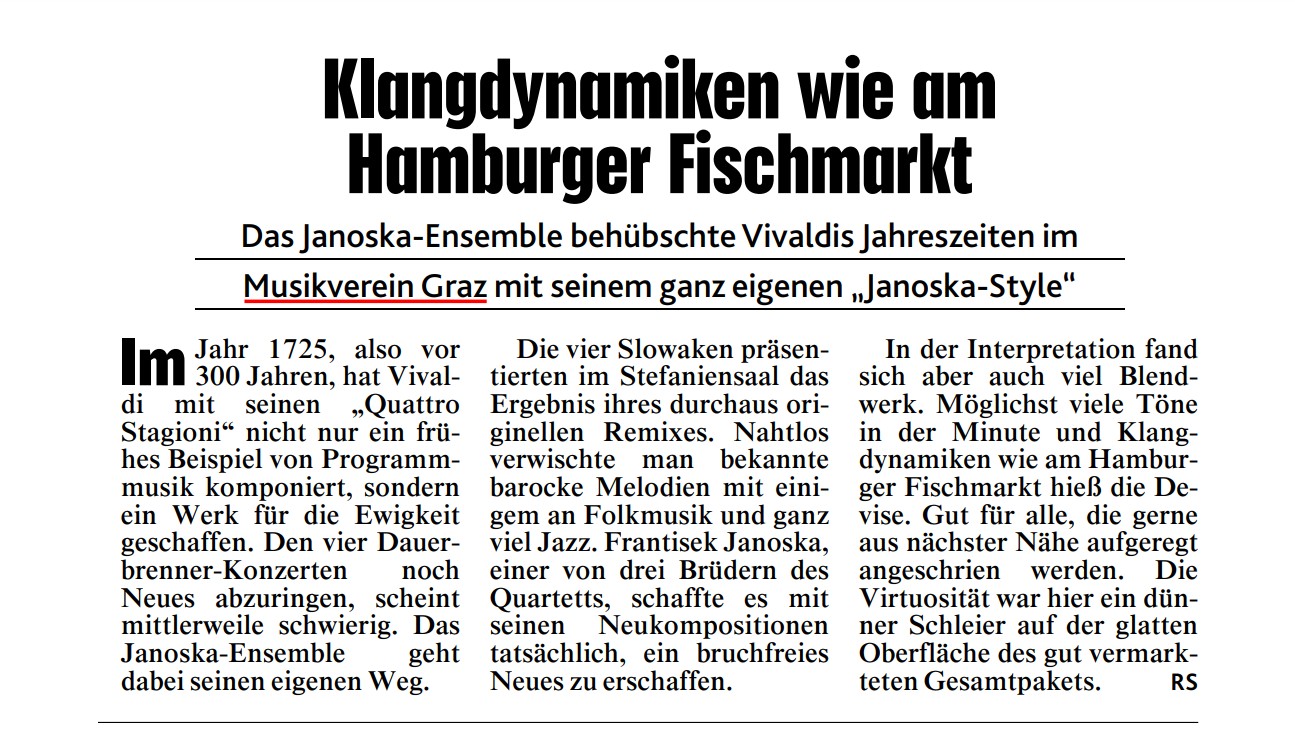 Klangdynamiken wie am Hamburger Fischmarkt

Das Janoska-Ensemble behübschte Vivaldis Jahreszeiten im Musikverein Graz mit seinem ganz eigenen „Janoska-Style“

Im Jahr 1725, also vor 300 Jahren, hat Vivaldi mit seinen „Quattro Stagioni“ nicht nur ein frühes Beispiel von Programmmusik komponiert, sondern ein Werk für die Ewigkeit geschaffen. Den vier Dauerbrenner-Konzerten noch Neues abzuringen, scheint mittlerweile schwierig. Das Janoska-Ensemble geht dabei seinen eigenen Weg.

Die vier Slowaken präsentierten im Stefaniensaal das Ergebnis ihres durchaus originellen Remixes. Nahtlos verwischte man bekannte barocke Melodien mit einigem an Folkmusik und ganz viel Jazz. Frantisek Janoska, einer von drei Brüdern des Quartetts, schaffte es mit seinen Neukompositionen tatsächlich, ein bruchfreies Neues zu erschaffen.

In der Interpretation fand sich aber auch viel Blendwerk. Möglichst viele Töne in der Minute und Klangdynamiken wie am Hamburger Fischmarkt hieß die Devise. Gut für alle, die gerne aus nächster Nähe aufgeregt angeschrien werden. Die Virtuosität war hier ein dünner Schleier auf der glatten Oberfläche des gut vermarkteten Gesamtpakets. RS